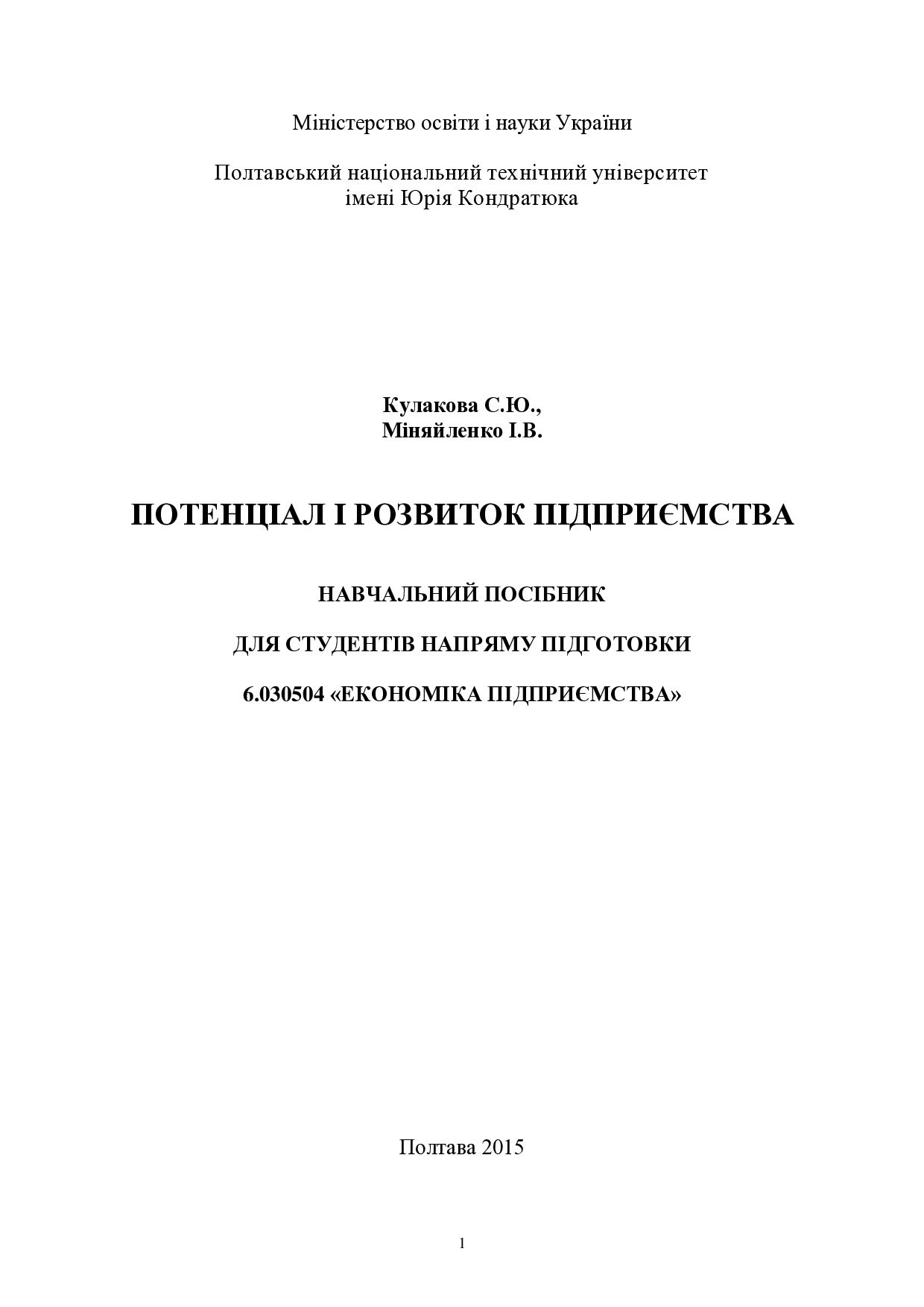 Міністерство освіти і науки України

Полтавський національний технічний університет імені Юрія Кондратюка

Кулакова С.Ю.,
Міняйленко І.В.

ПОТЕНЦІАЛ І РОЗВИТОК ПІДПРИЄМСТВА

НАВЧАЛЬНИЙ ПОСІБНИК

ДЛЯ СТУДЕНТІВ НАПРЯМУ ПІДГОТОВКИ

6.030504 «ЕКОНОМІКА ПІДПРИЄМСТВА»

Полтава 2015

1